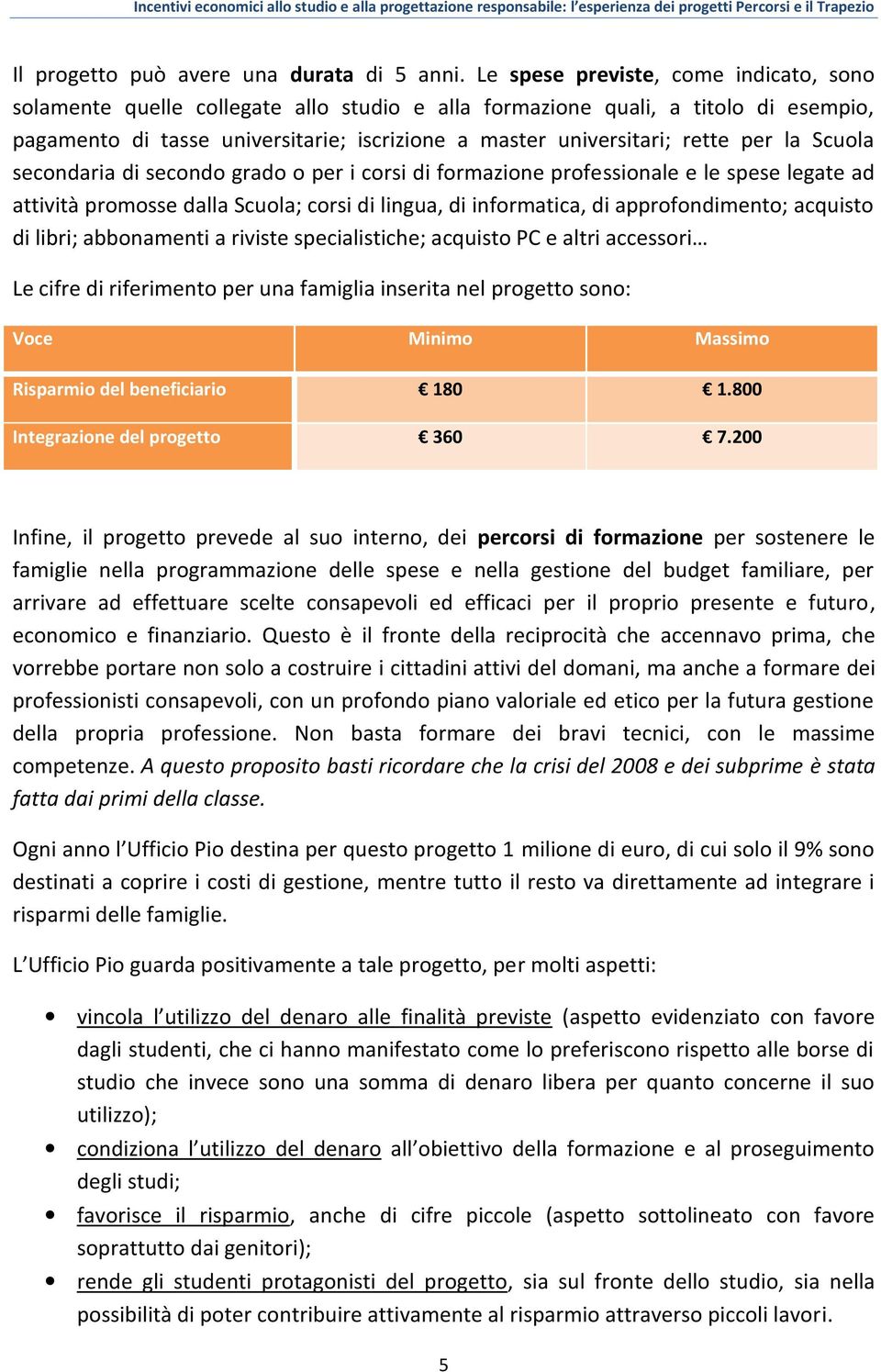 Incentivi economici allo studio e alla progettazione responsabile: l'esperienza dei progetti Percorsi e il Trapezio

Il progetto può avere una durata di 5 anni. Le spese previste, come indicato, sono solamente quelle collegate allo studio e alla formazione quali, a titolo di esempio, pagamento di tasse universitarie; iscrizione a master universitari; rette per la Scuola secondaria di secondo grado o per i corsi di formazione professionale e le spese legate ad attività promosse dalla Scuola; corsi di lingua, di informatica, di approfondimento; acquisto di libri; abbonamenti a riviste specialistiche; acquisto PC e altri accessori…

Le cifre di riferimento per una famiglia inserita nel progetto sono:

| Voce | Minimo | Massimo |
|---|---|---|
| Risparmio del beneficiario | € 180 | € 1.800 |
| Integrazione del progetto | € 360 | € 7.200 |

Infine, il progetto prevede al suo interno, dei percorsi di formazione per sostenere le famiglie nella programmazione delle spese e nella gestione del budget familiare, per arrivare ad effettuare scelte consapevoli ed efficaci per il proprio presente e futuro, economico e finanziario. Questo è il fronte della reciprocità che accennavo prima, che vorrebbe portare non solo a costruire i cittadini attivi del domani, ma anche a formare dei professionisti consapevoli, con un profondo piano valoriale ed etico per la futura gestione della propria professione. Non basta formare dei bravi tecnici, con le massime competenze. A questo proposito basti ricordare che la crisi del 2008 e dei subprime è stata fatta dai primi della classe.

Ogni anno l'Ufficio Pio destina per questo progetto 1 milione di euro, di cui solo il 9% sono destinati a coprire i costi di gestione, mentre tutto il resto va direttamente ad integrare i risparmi delle famiglie.

L'Ufficio Pio guarda positivamente a tale progetto, per molti aspetti:

• vincola l'utilizzo del denaro alle finalità previste (aspetto evidenziato con favore dagli studenti, che ci hanno manifestato come lo preferiscono rispetto alle borse di studio che invece sono una somma di denaro libera per quanto concerne il suo utilizzo);
• condiziona l'utilizzo del denaro all'obiettivo della formazione e al proseguimento degli studi;
• favorisce il risparmio, anche di cifre piccole (aspetto sottolineato con favore soprattutto dai genitori);
• rende gli studenti protagonisti del progetto, sia sul fronte dello studio, sia nella possibilità di poter contribuire attivamente al risparmio attraverso piccoli lavori.

5